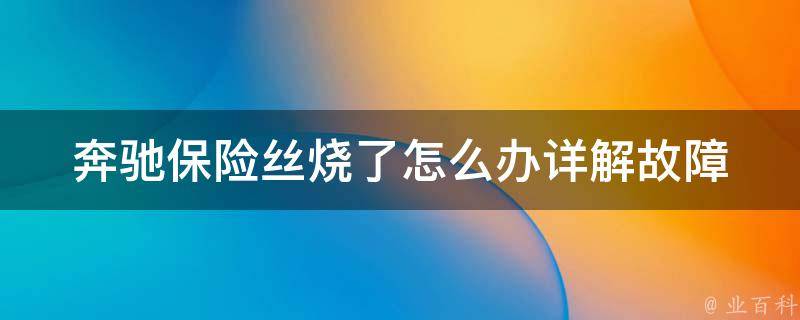 奔驰保险丝烧了怎么办详解故障

@ 业百科